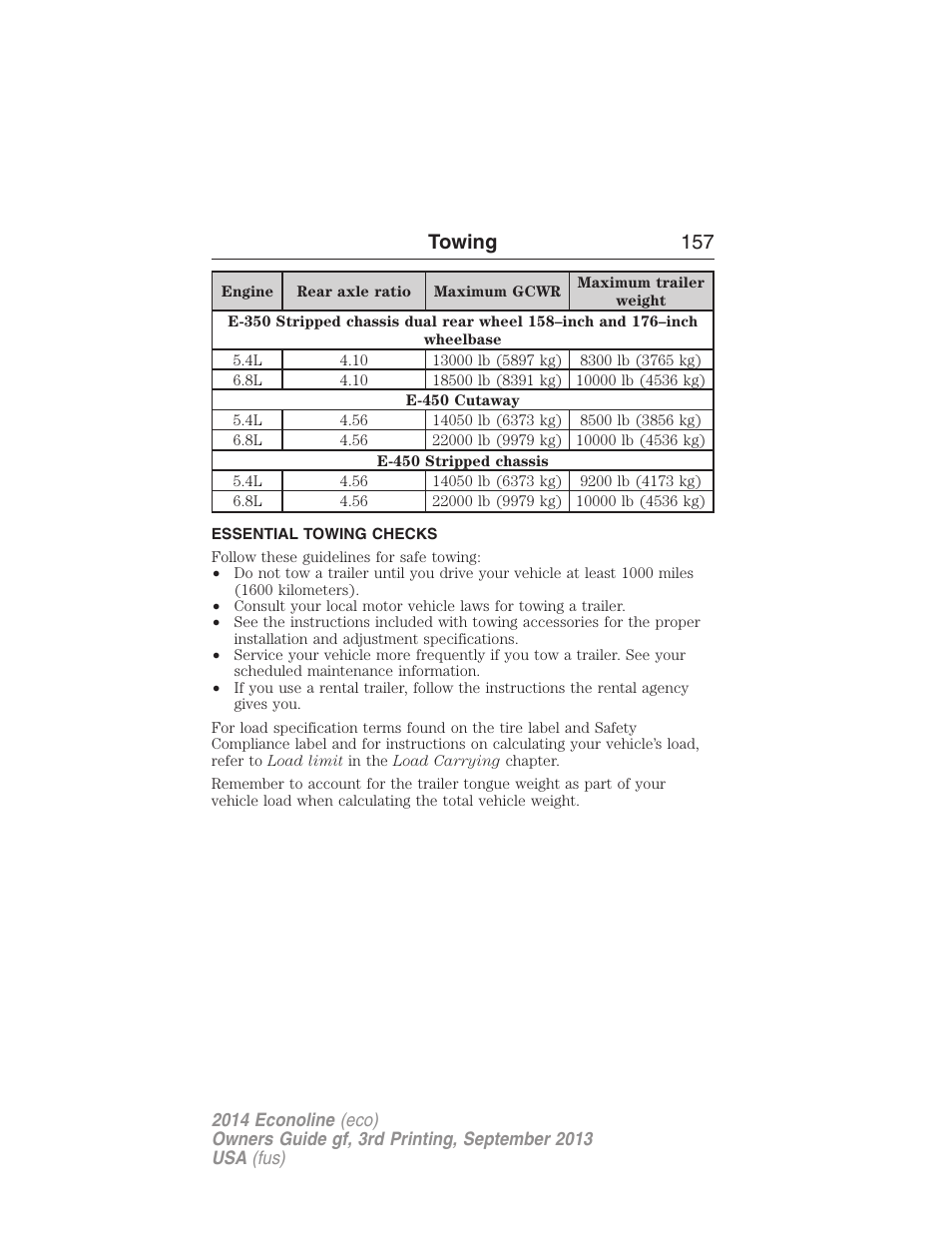 Towing 157

| Engine | Rear axle ratio | Maximum GCWR | Maximum trailer weight |
|---|---|---|---|
| E-350 Stripped chassis dual rear wheel 158–inch and 176–inch wheelbase | | | |
| 5.4L | 4.10 | 13000 lb (5897 kg) | 8300 lb (3765 kg) |
| 6.8L | 4.10 | 18500 lb (8391 kg) | 10000 lb (4536 kg) |
| E-450 Cutaway | | | |
| 5.4L | 4.56 | 14050 lb (6373 kg) | 8500 lb (3856 kg) |
| 6.8L | 4.56 | 22000 lb (9979 kg) | 10000 lb (4536 kg) |
| E-450 Stripped chassis | | | |
| 5.4L | 4.56 | 14050 lb (6373 kg) | 9200 lb (4173 kg) |
| 6.8L | 4.56 | 22000 lb (9979 kg) | 10000 lb (4536 kg) |

ESSENTIAL TOWING CHECKS

Follow these guidelines for safe towing:
• Do not tow a trailer until you drive your vehicle at least 1000 miles (1600 kilometers).
• Consult your local motor vehicle laws for towing a trailer.
• See the instructions included with towing accessories for the proper installation and adjustment specifications.
• Service your vehicle more frequently if you tow a trailer. See your scheduled maintenance information.
• If you use a rental trailer, follow the instructions the rental agency gives you.

For load specification terms found on the tire label and Safety Compliance label and for instructions on calculating your vehicle's load, refer to Load limit in the Load Carrying chapter.

Remember to account for the trailer tongue weight as part of your vehicle load when calculating the total vehicle weight.

2014 Econoline (eco)
Owners Guide gf, 3rd Printing, September 2013
USA (fus)